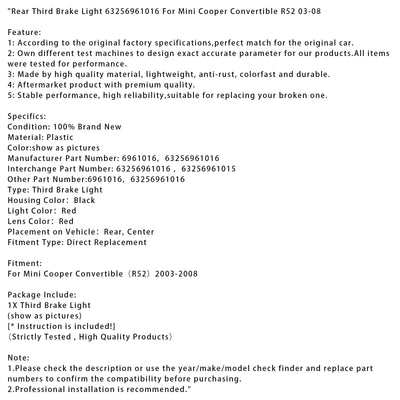 "Rear Third Brake Light 63256961016 For Mini Cooper Convertible R52 03-08

Feature:
1: According to the original factory specifications,perfect match for the original car.
2: Own different test machines to design exact accurate parameter for our products.All items were tested for performance.
3: Made by high quality material, lightweight, anti-rust, colorfast and durable.
4: Aftermarket product with premium quality.
5: Stable performance, high reliability,suitable for replacing your broken one.

Specifics:
Condition: 100% Brand New
Material: Plastic
Color:show as pictures
Manufacturer Part Number: 6961016, 63256961016
Interchange Part Number: 63256961016 , 63256961015
Other Part Number:6961016, 63256961016
Type: Third Brake Light
Housing Color: Black
Light Color: Red
Lens Color: Red
Placement on Vehicle: Rear, Center
Fitment Type: Direct Replacement

Fitment:
For Mini Cooper Convertible (R52) 2003-2008

Package Include:
1X Third Brake Light
(show as pictures)
[* Instruction is included!]
(Strictly Tested , High Quality Products)

Note:
1.Please check the description or use the year/make/model check finder and replace part numbers to confirm the compatibility before purchasing.
2.Professional installation is recommended."